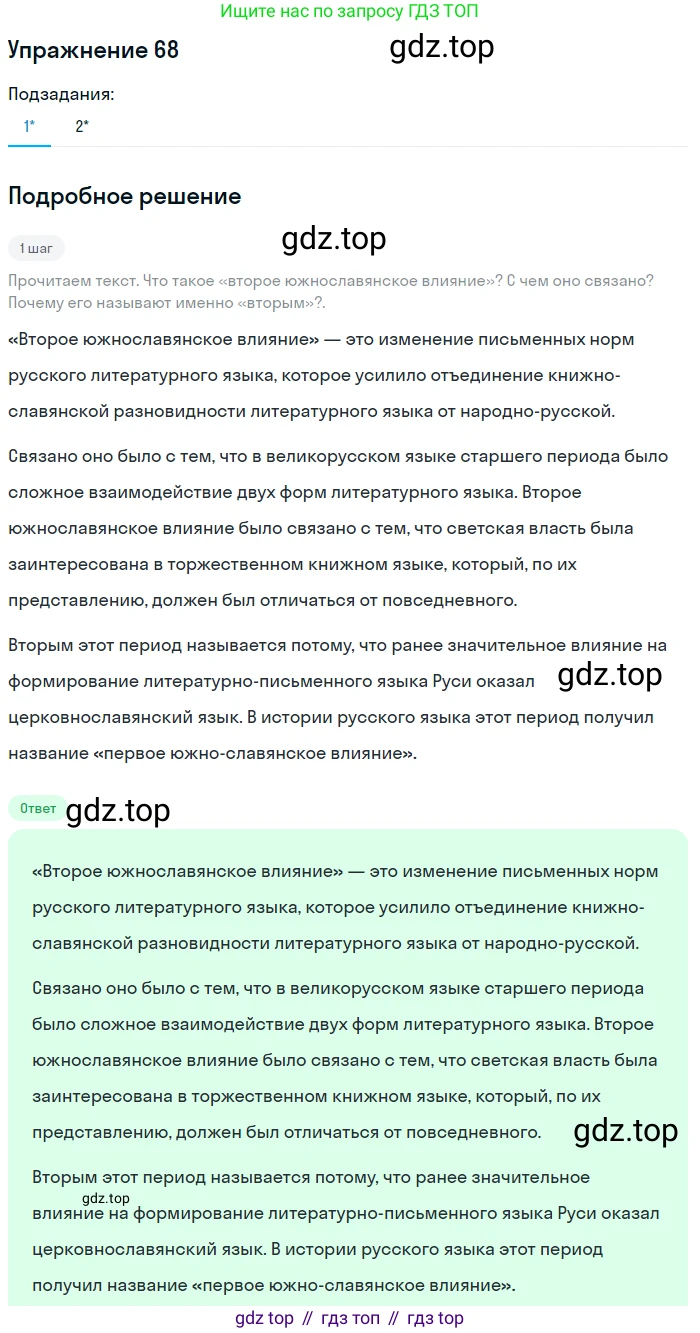 Ищите нас по запросу ГДЗ ТОП

Упражнение 68

Подзадания:

1* 2*

Подробное решение

1 шаг

Прочитаем текст. Что такое «второе южнославянское влияние»? С чем оно связано? Почему его называют именно «вторым»?.

«Второе южнославянское влияние» — это изменение письменных норм русского литературного языка, которое усилило отъединение книжно-славянской разновидности литературного языка от народно-русской.

Связано оно было с тем, что в великорусском языке старшего периода было сложное взаимодействие двух форм литературного языка. Второе южнославянское влияние было связано с тем, что светская власть была заинтересована в торжественном книжном языке, который, по их представлению, должен был отличаться от повседневного.

Вторым этот период называется потому, что ранее значительное влияние на формирование литературно-письменного языка Руси оказал церковнославянский язык. В истории русского языка этот период получил название «первое южно-славянское влияние».

Ответ

«Второе южнославянское влияние» — это изменение письменных норм русского литературного языка, которое усилило отъединение книжно-славянской разновидности литературного языка от народно-русской.

Связано оно было с тем, что в великорусском языке старшего периода было сложное взаимодействие двух форм литературного языка. Второе южнославянское влияние было связано с тем, что светская власть была заинтересована в торжественном книжном языке, который, по их представлению, должен был отличаться от повседневного.

Вторым этот период называется потому, что ранее значительное влияние на формирование литературно-письменного языка Руси оказал церковнославянский язык. В истории русского языка этот период получил название «первое южно-славянское влияние».

gdz top // гдз топ // гдз top

gdz.top